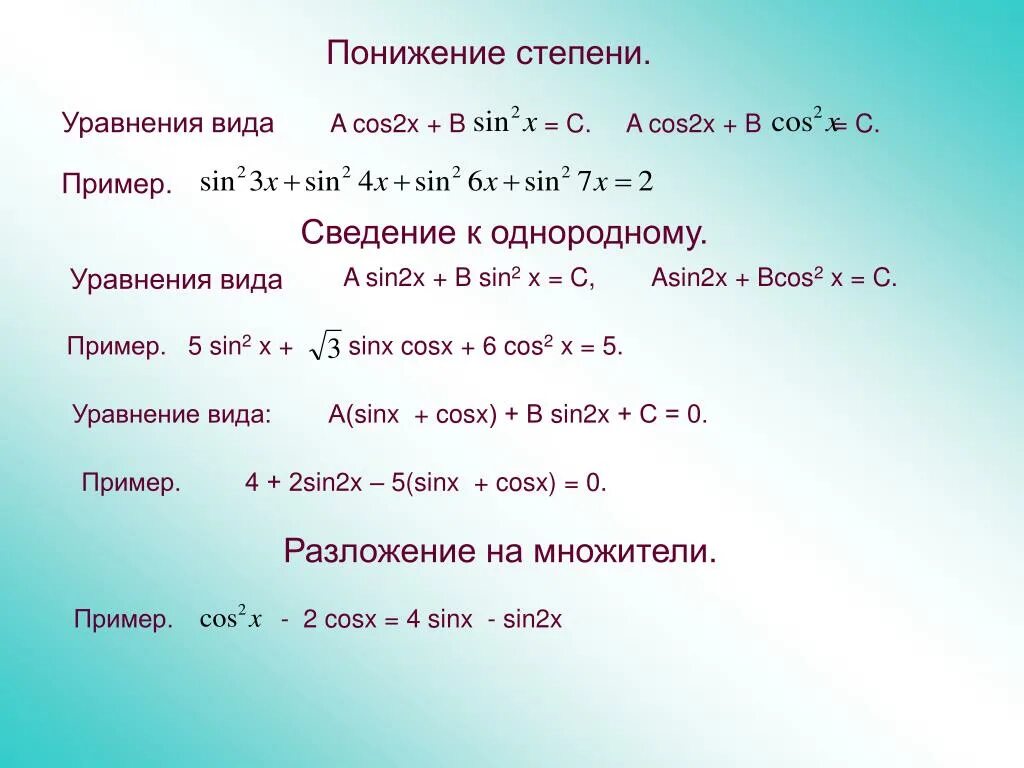 Понижение степени.

Уравнения вида A cos2x + B $\sin^2 x$ = C. A cos2x + B $\cos^2 x$ = C.

Пример. $\sin^2 3x + \sin^2 4x + \sin^2 6x + \sin^2 7x = 2$

Сведение к однородному.

Уравнения вида A sin2x + B sin$^2$ x = C, Asin2x + Bcos$^2$ x = C.

Пример. 5 sin$^2$ x + $\sqrt{3}$ sinx cosx + 6 cos$^2$ x = 5.

Уравнение вида: A(sinx + cosx) + B sin2x + C = 0.

Пример. 4 + 2sin2x – 5(sinx + cosx) = 0.

Разложение на множители.

Пример. $\cos^2 x$ - 2 cosx = 4 sinx - sin2x